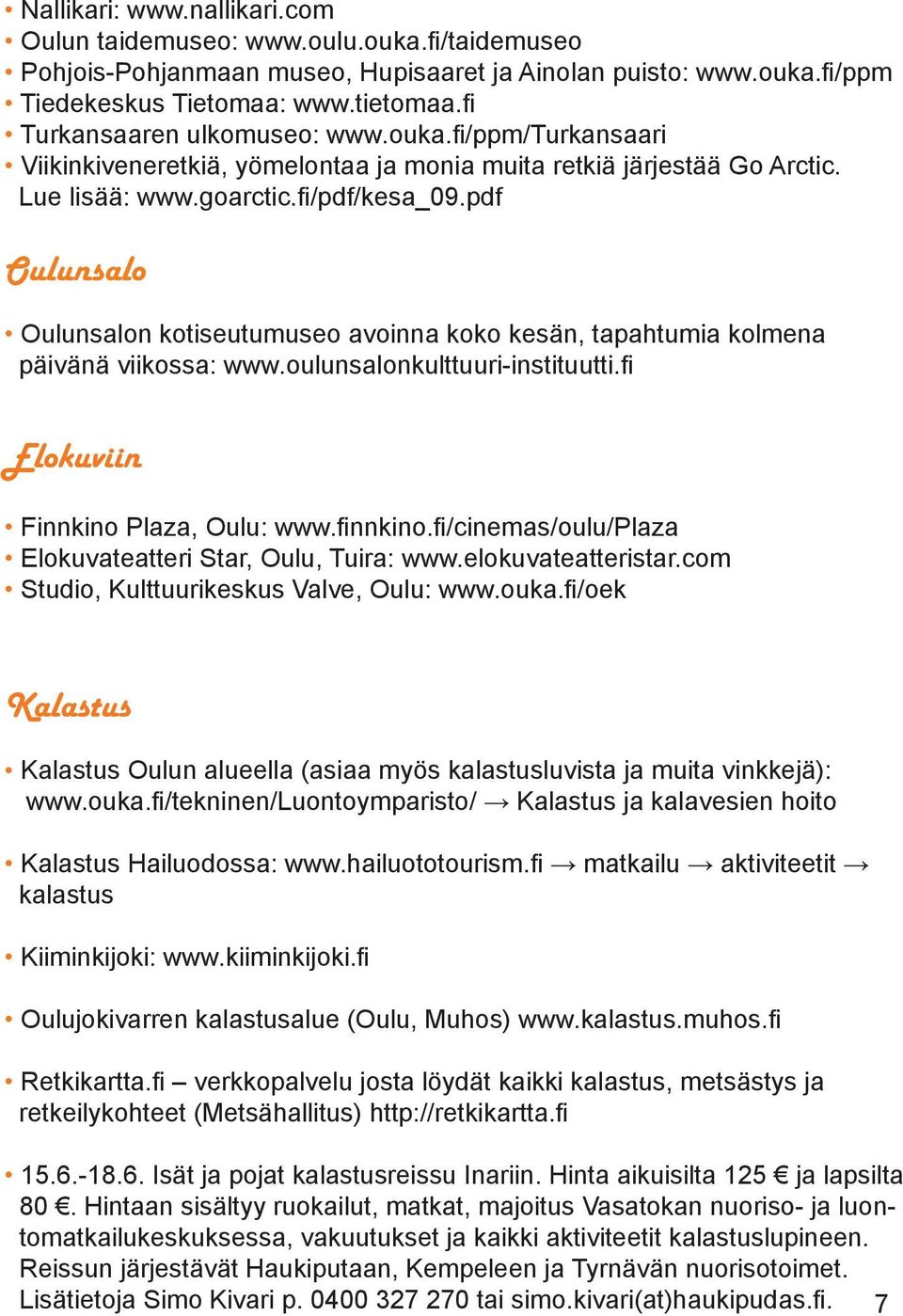 • Nallikari: www.nallikari.com
• Oulun taidemuseo: www.oulu.ouka.fi/taidemuseo
• Pohjois-Pohjanmaan museo, Hupisaaret ja Ainolan puisto: www.ouka.fi/ppm
• Tiedekeskus Tietomaa: www.tietomaa.fi
• Turkansaaren ulkomuseo: www.ouka.fi/ppm/Turkansaari
• Viikinkiveneretkiä, yömelontaa ja monia muita retkiä järjestää Go Arctic. Lue lisää: www.goarctic.fi/pdf/kesa_09.pdf

Oulunsalo

• Oulunsalon kotiseutumuseo avoinna koko kesän, tapahtumia kolmena päivänä viikossa: www.oulunsalonkulttuuri-instituutti.fi

Elokuviin

• Finnkino Plaza, Oulu: www.finnkino.fi/cinemas/oulu/Plaza
• Elokuvateatteri Star, Oulu, Tuira: www.elokuvateatteristar.com
• Studio, Kulttuurikeskus Valve, Oulu: www.ouka.fi/oek

Kalastus

• Kalastus Oulun alueella (asiaa myös kalastusluvista ja muita vinkkejä): www.ouka.fi/tekninen/Luontoymparisto/ → Kalastus ja kalavesien hoito

• Kalastus Hailuodossa: www.hailuototourism.fi → matkailu → aktiviteetit → kalastus

• Kiiminkijoki: www.kiiminkijoki.fi

• Oulujokivarren kalastusalue (Oulu, Muhos) www.kalastus.muhos.fi

• Retkikartta.fi – verkkopalvelu josta löydät kaikki kalastus, metsästys ja retkeilykohteet (Metsähallitus) http://retkikartta.fi

• 15.6.-18.6. Isät ja pojat kalastusreissu Inariin. Hinta aikuisilta 125 € ja lapsilta 80 €. Hintaan sisältyy ruokailut, matkat, majoitus Vasatokan nuoriso- ja luontomatkailukeskuksessa, vakuutukset ja kaikki aktiviteetit kalastuslupineen. Reissun järjestävät Haukiputaan, Kempeleen ja Tyrnävän nuorisotoimet. Lisätietoja Simo Kivari p. 0400 327 270 tai simo.kivari(at)haukipudas.fi.

7